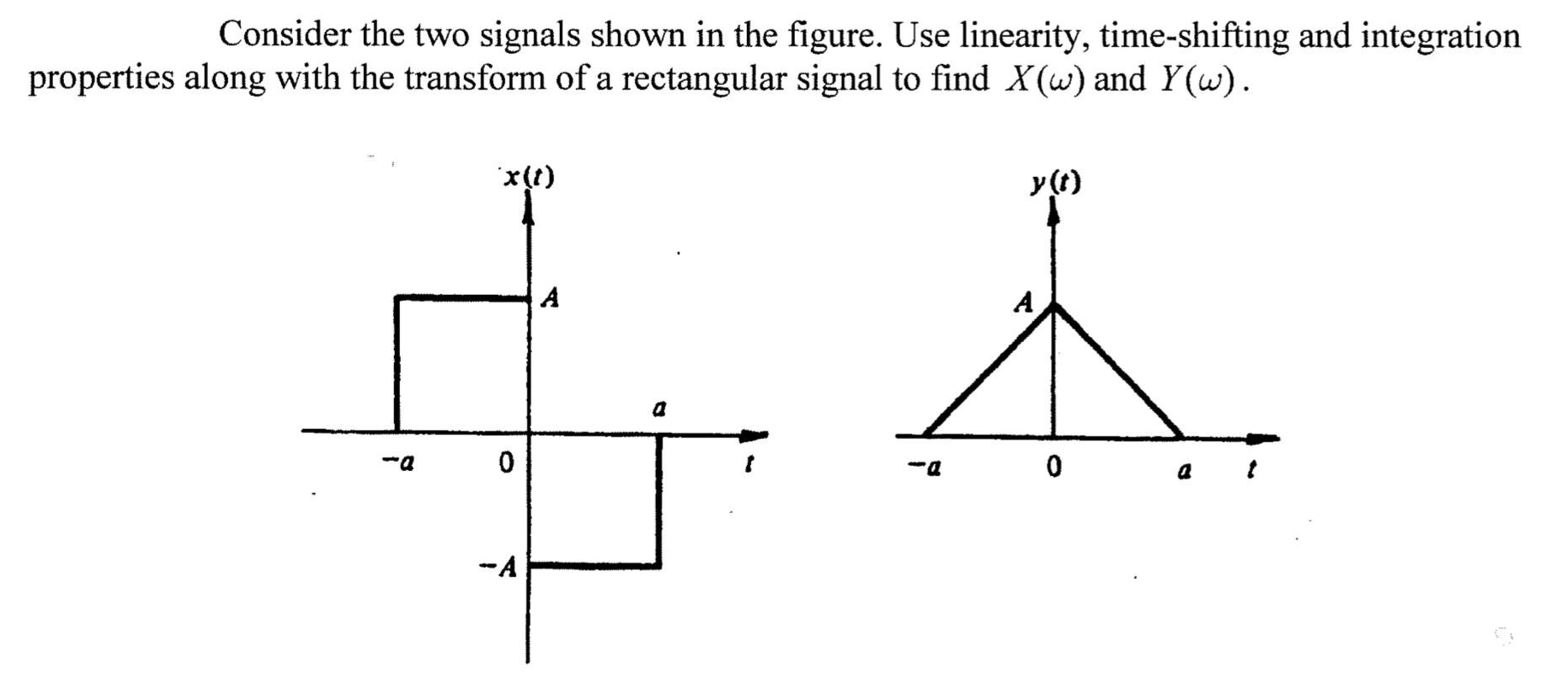 Consider the two signals shown in the figure. Use linearity, time-shifting and integration properties along with the transform of a rectangular signal to find $X(\omega)$ and $Y(\omega)$.

$x(t)$
$A$
$a$
$-a$
$0$
$t$
$-A$

$y(t)$
$A$
$-a$
$0$
$a$
$t$